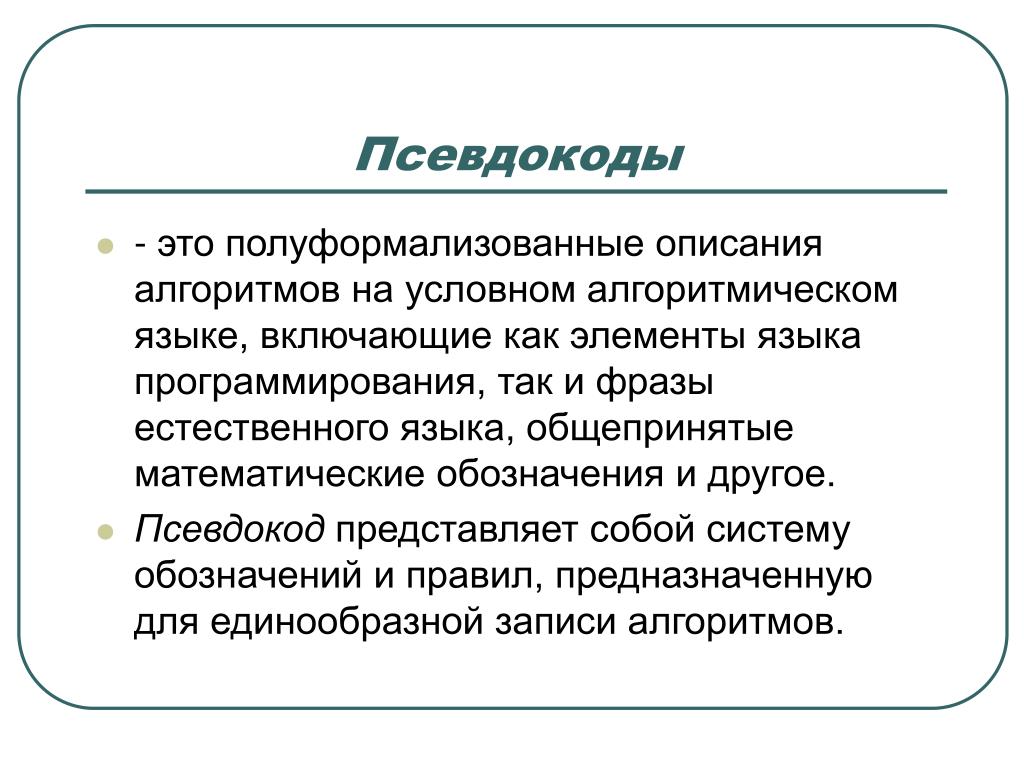 Псевдокоды

- это полуформализованные описания алгоритмов на условном алгоритмическом языке, включающие как элементы языка программирования, так и фразы естественного языка, общепринятые математические обозначения и другое.

Псевдокод представляет собой систему обозначений и правил, предназначенную для единообразной записи алгоритмов.